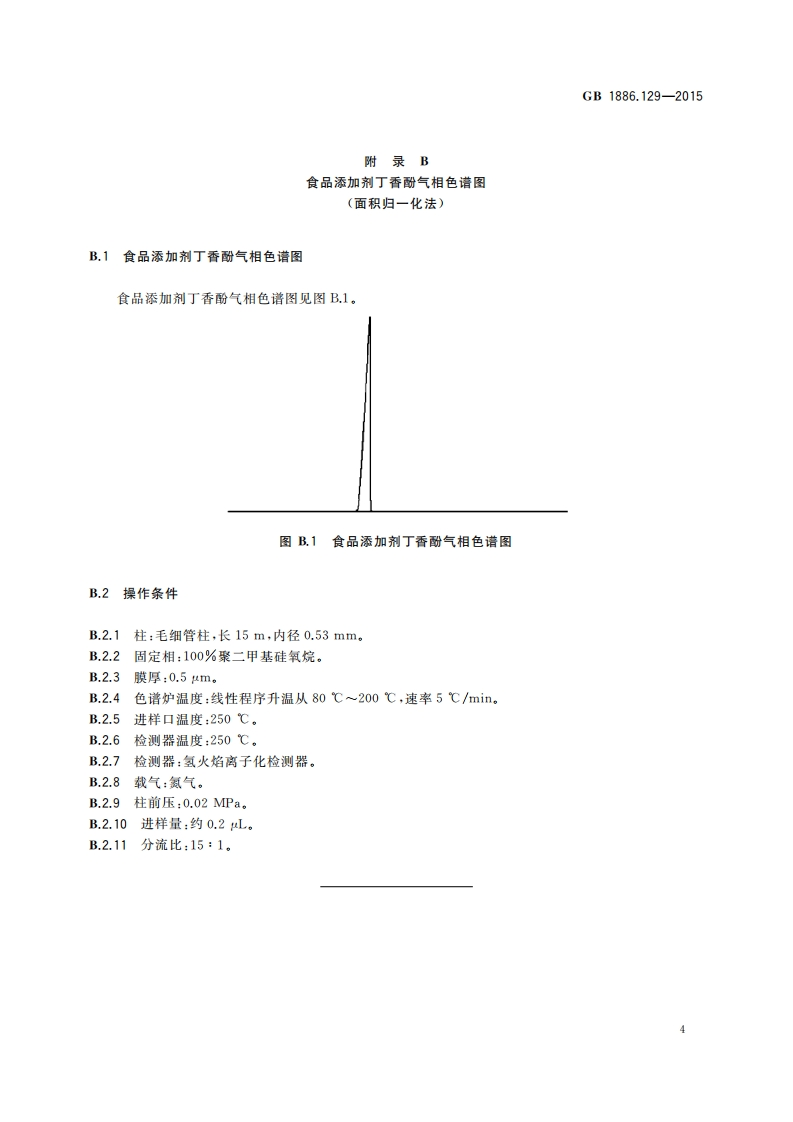 GB 1886.129—2015

附 录 B
食品添加剂丁香酚气相色谱图
（面积归一化法）

B.1 食品添加剂丁香酚气相色谱图

食品添加剂丁香酚气相色谱图见图 B.1。

图 B.1 食品添加剂丁香酚气相色谱图

B.2 操作条件

B.2.1 柱：毛细管柱，长 15 m，内径 0.53 mm。
B.2.2 固定相：100%聚二甲基硅氧烷。
B.2.3 膜厚：0.5 μm。
B.2.4 色谱炉温度：线性程序升温从 80 ℃～200 ℃，速率 5 ℃/min。
B.2.5 进样口温度：250 ℃。
B.2.6 检测器温度：250 ℃。
B.2.7 检测器：氢火焰离子化检测器。
B.2.8 载气：氮气。
B.2.9 柱前压：0.02 MPa。
B.2.10 进样量：约 0.2 μL。
B.2.11 分流比：15∶1。

4